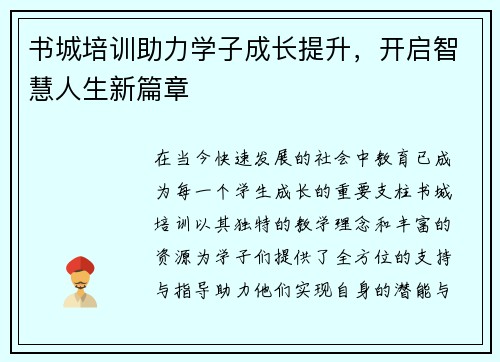 书城培训助力学子成长提升，开启智慧人生新篇章

在当今快速发展的社会中教育已成为每一个学生成长的重要支柱书城培训以其独特的教学理念和丰富的资源为学子们提供了全方位的支持与指导助力他们实现自身的潜能与